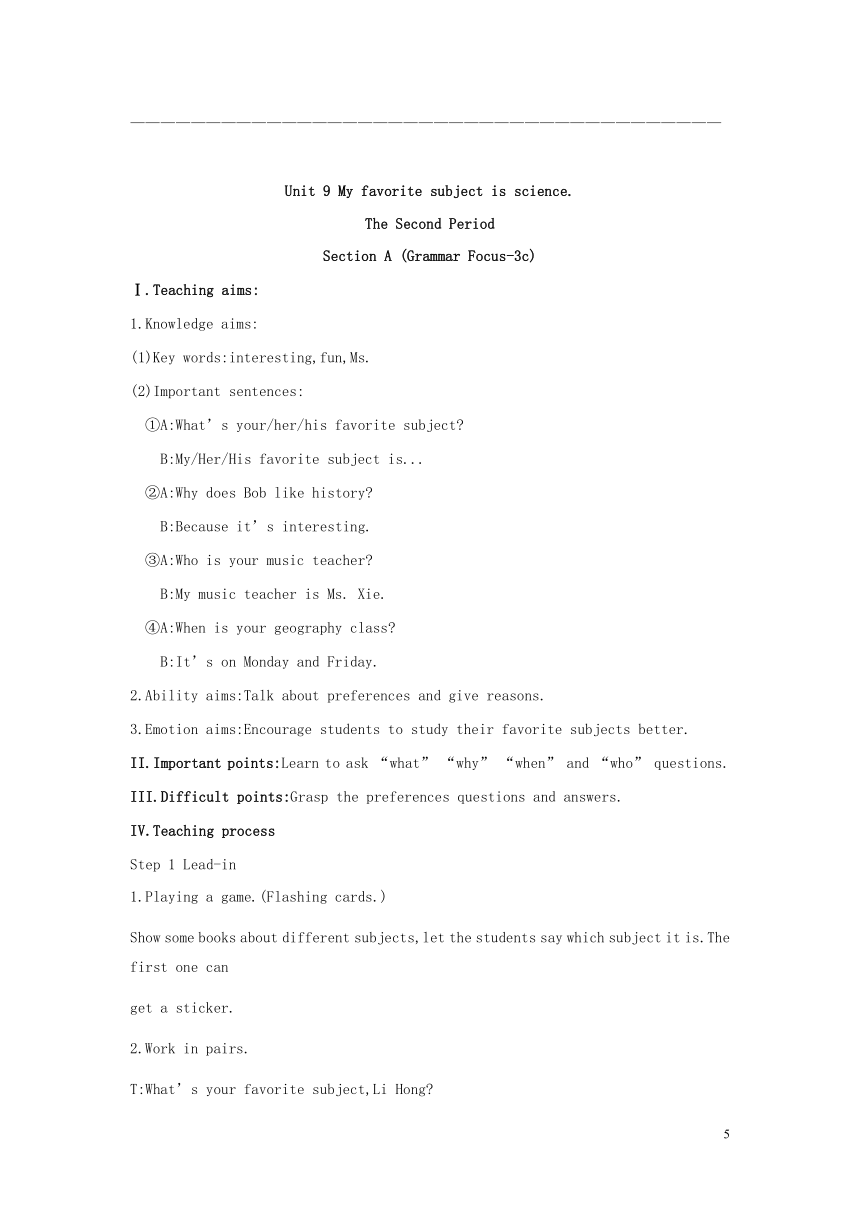 Unit 9 My favorite subject is science.

The Second Period

Section A (Grammar Focus-3c)

Ⅰ.Teaching aims:

1.Knowledge aims:

(1)Key words:interesting,fun,Ms.

(2)Important sentences:

①A:What’s your/her/his favorite subject?

B:My/Her/His favorite subject is...

②A:Why does Bob like history?

B:Because it’s interesting.

③A:Who is your music teacher?

B:My music teacher is Ms. Xie.

④A:When is your geography class?

B:It’s on Monday and Friday.

2.Ability aims:Talk about preferences and give reasons.

3.Emotion aims:Encourage students to study their favorite subjects better.

II.Important points:Learn to ask “what” “why” “when” and “who” questions.

III.Difficult points:Grasp the preferences questions and answers.

IV.Teaching process

Step 1 Lead-in

1.Playing a game.(Flashing cards.)

Show some books about different subjects,let the students say which subject it is.The first one can

get a sticker.

2.Work in pairs.

T:What’s your favorite subject,Li Hong?

5